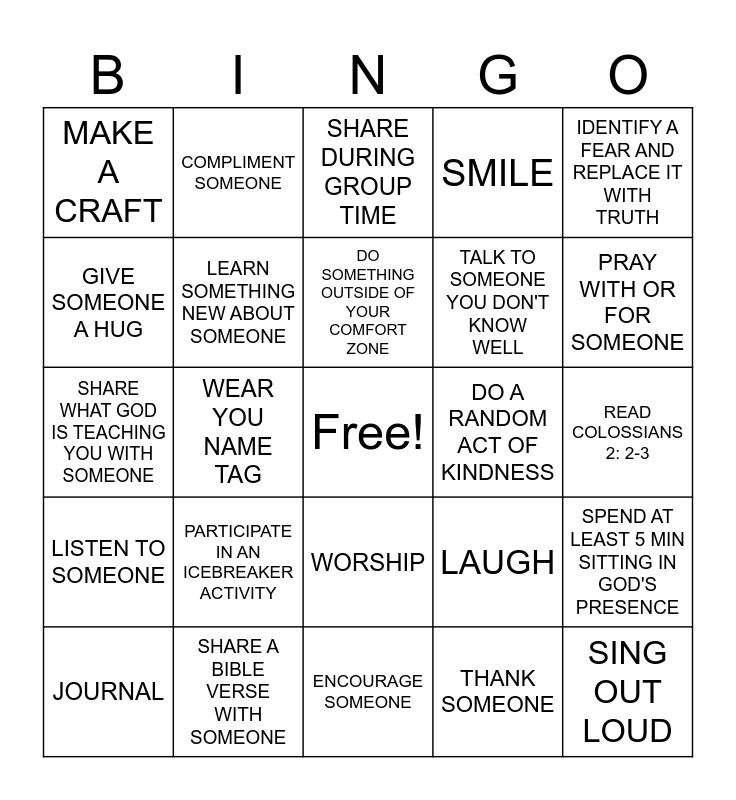 | B | I | N | G | O |
|---|---|---|---|---|
| MAKE A CRAFT | COMPLIMENT SOMEONE | SHARE DURING GROUP TIME | SMILE | IDENTIFY A FEAR AND REPLACE IT WITH TRUTH |
| GIVE SOMEONE A HUG | LEARN SOMETHING NEW ABOUT SOMEONE | DO SOMETHING OUTSIDE OF YOUR COMFORT ZONE | TALK TO SOMEONE YOU DON'T KNOW WELL | PRAY WITH OR FOR SOMEONE |
| SHARE WHAT GOD IS TEACHING YOU WITH SOMEONE | WEAR YOU NAME TAG | Free! | DO A RANDOM ACT OF KINDNESS | READ COLOSSIANS 2: 2-3 |
| LISTEN TO SOMEONE | PARTICIPATE IN AN ICEBREAKER ACTIVITY | WORSHIP | LAUGH | SPEND AT LEAST 5 MIN SITTING IN GOD'S PRESENCE |
| JOURNAL | SHARE A BIBLE VERSE WITH SOMEONE | ENCOURAGE SOMEONE | THANK SOMEONE | SING OUT LOUD |